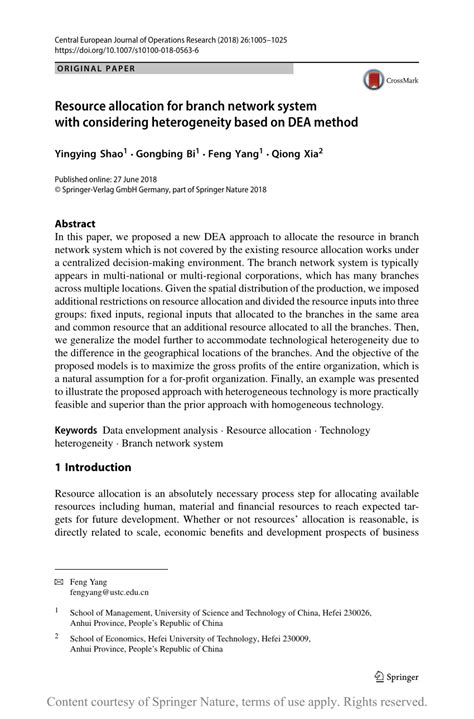 Central European Journal of Operations Research (2018) 26:1005–1025
https://doi.org/10.1007/s10100-018-0563-6

ORIGINAL PAPER

CrossMark

Resource allocation for branch network system with considering heterogeneity based on DEA method

Yingying Shao$^1$ · Gongbing Bi$^1$ · Feng Yang$^1$ · Qiong Xia$^2$

Published online: 27 June 2018
© Springer-Verlag GmbH Germany, part of Springer Nature 2018

Abstract
In this paper, we proposed a new DEA approach to allocate the resource in branch network system which is not covered by the existing resource allocation works under a centralized decision-making environment. The branch network system is typically appears in multi-national or multi-regional corporations, which has many branches across multiple locations. Given the spatial distribution of the production, we imposed additional restrictions on resource allocation and divided the resource inputs into three groups: fixed inputs, regional inputs that allocated to the branches in the same area and common resource that an additional resource allocated to all the branches. Then, we generalize the model further to accommodate technological heterogeneity due to the difference in the geographical locations of the branches. And the objective of the proposed models is to maximize the gross profits of the entire organization, which is a natural assumption for a for-profit organization. Finally, an example was presented to illustrate the proposed approach with heterogeneous technology is more practically feasible and superior than the prior approach with homogeneous technology.

Keywords Data envelopment analysis · Resource allocation · Technology heterogeneity · Branch network system

1 Introduction

Resource allocation is an absolutely necessary process step for allocating available resources including human, material and financial resources to reach expected targets for future development. Whether or not resources' allocation is reasonable, is directly related to scale, economic benefits and development prospects of business

Feng Yang
fengyang@ustc.edu.cn

$^1$ School of Management, University of Science and Technology of China, Hefei 230026, Anhui Province, People's Republic of China

$^2$ School of Economics, Hefei University of Technology, Hefei 230009, Anhui Province, People's Republic of China

Springer

Content courtesy of Springer Nature, terms of use apply. Rights reserved.